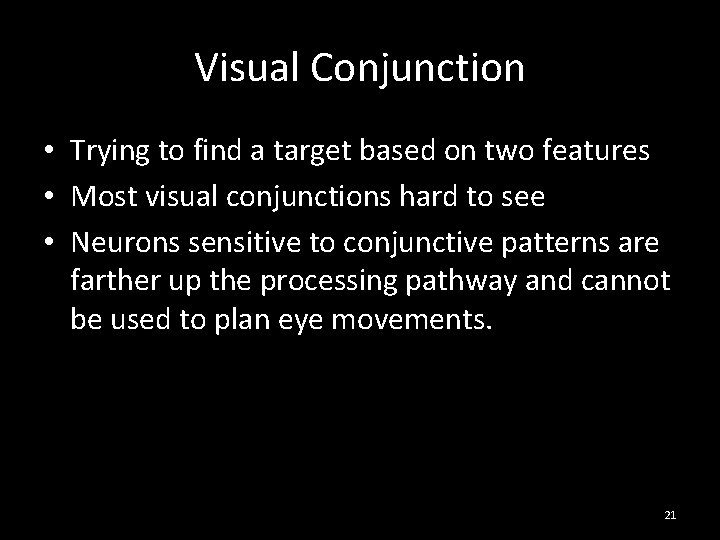 Visual Conjunction

• Trying to find a target based on two features
• Most visual conjunctions hard to see
• Neurons sensitive to conjunctive patterns are farther up the processing pathway and cannot be used to plan eye movements.

21